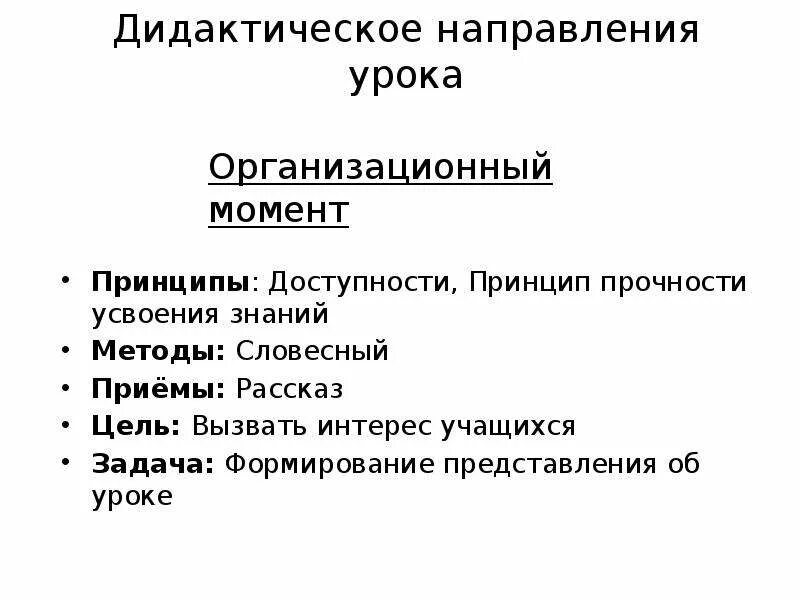 Дидактическое направления урока

Организационный момент

• Принципы: Доступности, Принцип прочности усвоения знаний
• Методы: Словесный
• Приёмы: Рассказ
• Цель: Вызвать интерес учащихся
• Задача: Формирование представления об уроке